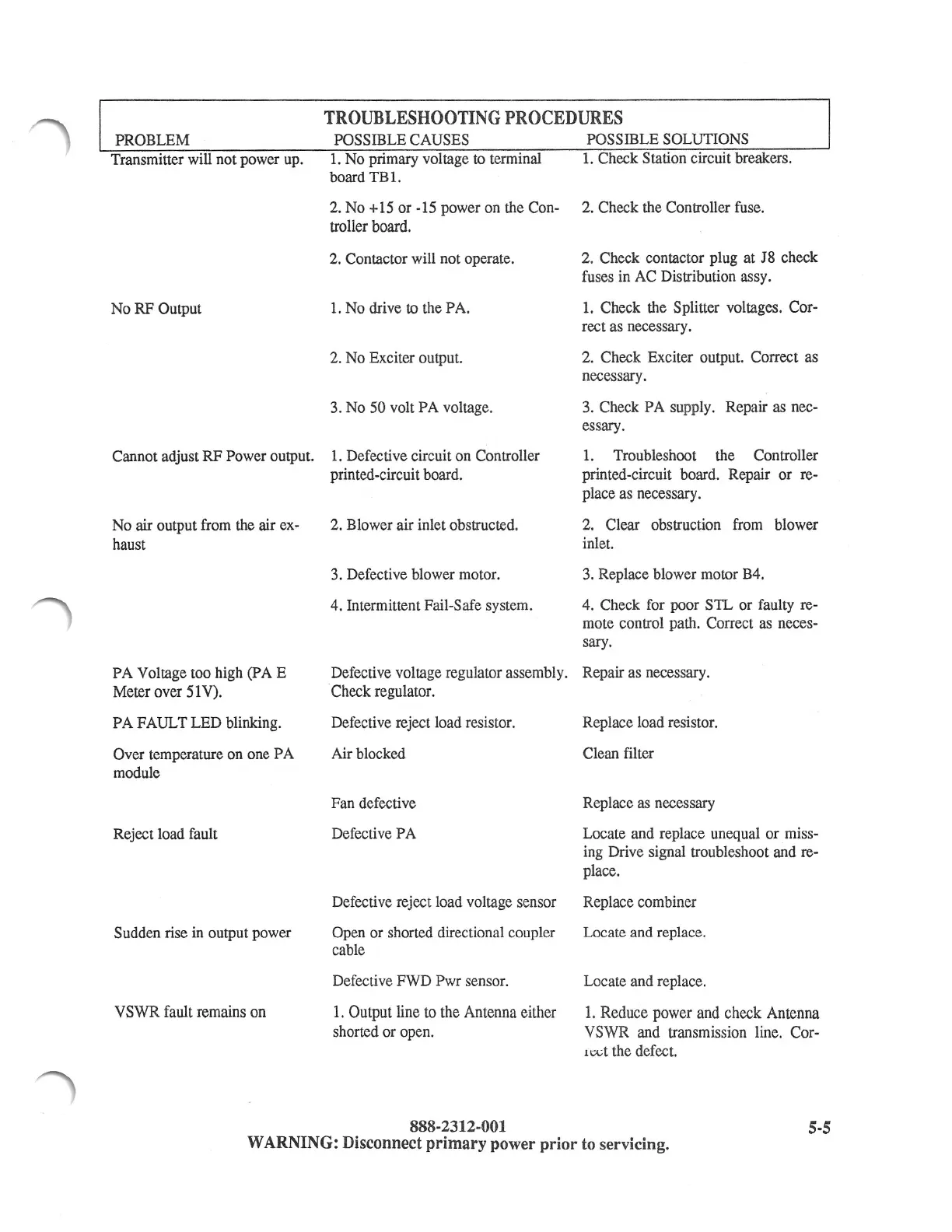 TROUBLESHOOTING PROCEDURES

| PROBLEM | POSSIBLE CAUSES | POSSIBLE SOLUTIONS |
|---|---|---|
| Transmitter will not power up. | 1. No primary voltage to terminal board TB1. | 1. Check Station circuit breakers. |
| | 2. No +15 or -15 power on the Controller board. | 2. Check the Controller fuse. |
| | 2. Contactor will not operate. | 2. Check contactor plug at J8 check fuses in AC Distribution assy. |
| No RF Output | 1. No drive to the PA. | 1. Check the Splitter voltages. Correct as necessary. |
| | 2. No Exciter output. | 2. Check Exciter output. Correct as necessary. |
| | 3. No 50 volt PA voltage. | 3. Check PA supply. Repair as necessary. |
| Cannot adjust RF Power output. | 1. Defective circuit on Controller printed-circuit board. | 1. Troubleshoot the Controller printed-circuit board. Repair or replace as necessary. |
| No air output from the air exhaust | 2. Blower air inlet obstructed. | 2. Clear obstruction from blower inlet. |
| | 3. Defective blower motor. | 3. Replace blower motor B4. |
| | 4. Intermittent Fail-Safe system. | 4. Check for poor STL or faulty remote control path. Correct as necessary. |
| PA Voltage too high (PA E Meter over 51V). | Defective voltage regulator assembly. Check regulator. | Repair as necessary. |
| PA FAULT LED blinking. | Defective reject load resistor. | Replace load resistor. |
| Over temperature on one PA module | Air blocked | Clean filter |
| | Fan defective | Replace as necessary |
| Reject load fault | Defective PA | Locate and replace unequal or missing Drive signal troubleshoot and replace. |
| | Defective reject load voltage sensor | Replace combiner |
| Sudden rise in output power | Open or shorted directional coupler cable | Locate and replace. |
| | Defective FWD Pwr sensor. | Locate and replace. |
| VSWR fault remains on | 1. Output line to the Antenna either shorted or open. | 1. Reduce power and check Antenna VSWR and transmission line. Correct the defect. |

888-2312-001
5-5
WARNING: Disconnect primary power prior to servicing.